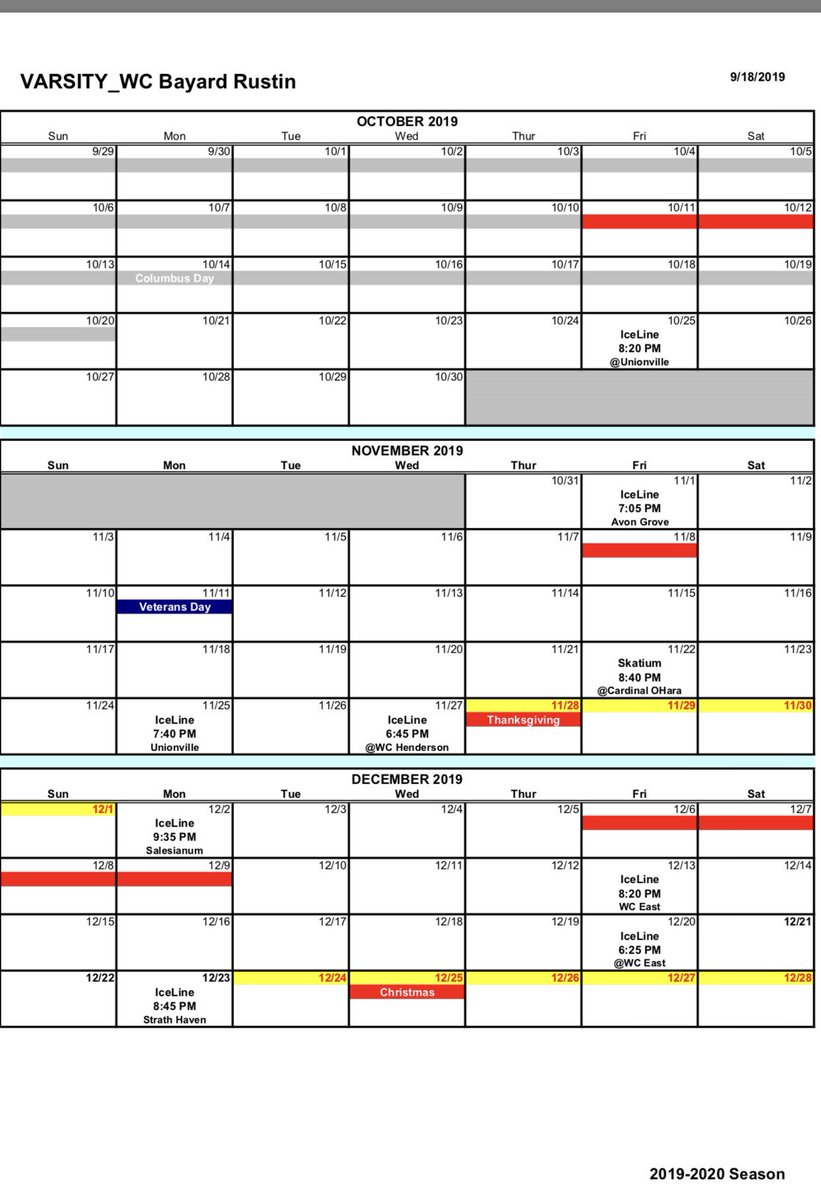 VARSITY_WC Bayard Rustin

9/18/2019

OCTOBER 2019

| Sun | Mon | Tue | Wed | Thur | Fri | Sat |
|---|---|---|---|---|---|---|
| 9/29 | 9/30 | 10/1 | 10/2 | 10/3 | 10/4 | 10/5 |
| 10/6 | 10/7 | 10/8 | 10/9 | 10/10 | 10/11 | 10/12 |
| 10/13 | 10/14 Columbus Day | 10/15 | 10/16 | 10/17 | 10/18 | 10/19 |
| 10/20 | 10/21 | 10/22 | 10/23 | 10/24 | 10/25 IceLine 8:20 PM @Unionville | 10/26 |
| 10/27 | 10/28 | 10/29 | 10/30 | | | |

NOVEMBER 2019

| Sun | Mon | Tue | Wed | Thur | Fri | Sat |
|---|---|---|---|---|---|---|
| | | | | 10/31 | 11/1 IceLine 7:05 PM Avon Grove | 11/2 |
| 11/3 | 11/4 | 11/5 | 11/6 | 11/7 | 11/8 | 11/9 |
| 11/10 | 11/11 Veterans Day | 11/12 | 11/13 | 11/14 | 11/15 | 11/16 |
| 11/17 | 11/18 | 11/19 | 11/20 | 11/21 | 11/22 Skatium 8:40 PM @Cardinal OHara | 11/23 |
| 11/24 | 11/25 IceLine 7:40 PM Unionville | 11/26 | 11/27 IceLine 6:45 PM @WC Henderson | 11/28 Thanksgiving | 11/29 | 11/30 |

DECEMBER 2019

| Sun | Mon | Tue | Wed | Thur | Fri | Sat |
|---|---|---|---|---|---|---|
| 12/1 | 12/2 IceLine 9:35 PM Salesianum | 12/3 | 12/4 | 12/5 | 12/6 | 12/7 |
| 12/8 | 12/9 | 12/10 | 12/11 | 12/12 | 12/13 IceLine 8:20 PM WC East | 12/14 |
| 12/15 | 12/16 | 12/17 | 12/18 | 12/19 | 12/20 IceLine 6:25 PM @WC East | 12/21 |
| 12/22 | 12/23 IceLine 8:45 PM Strath Haven | 12/24 | 12/25 Christmas | 12/26 | 12/27 | 12/28 |

2019-2020 Season